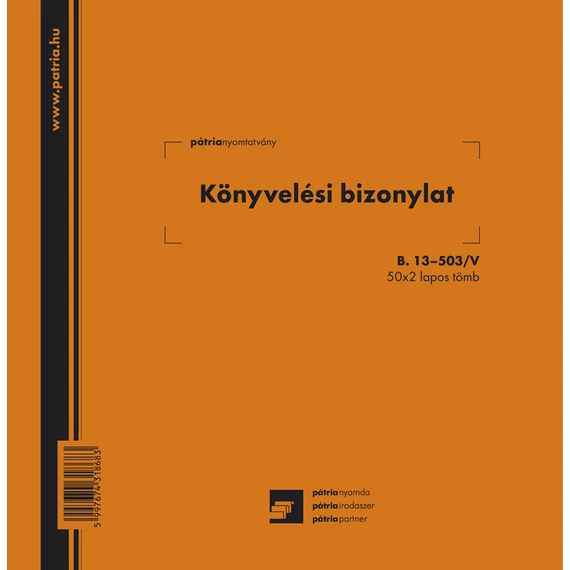 www.patria.hu

pátrianyomtatvány

Könyvelési bizonylat

B. 13–503/V
50x2 lapos tömb

5 997674 318683

pátrianyomda
pátriairodaszer
pátriapartner